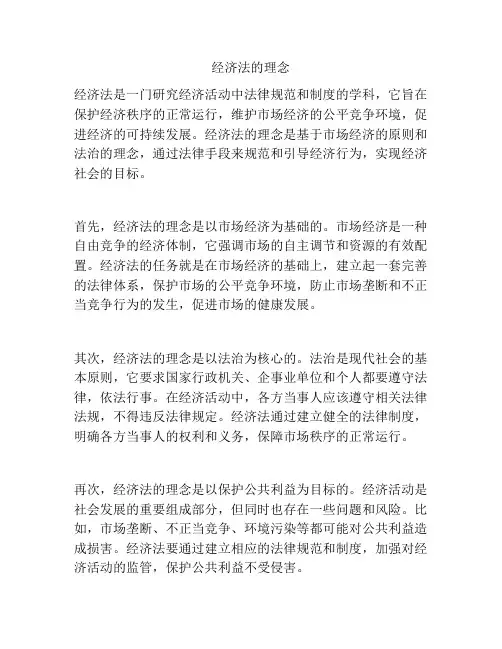 经济法的理念

经济法是一门研究经济活动中法律规范和制度的学科，它旨在保护经济秩序的正常运行，维护市场经济的公平竞争环境，促进经济的可持续发展。经济法的理念是基于市场经济的原则和法治的理念，通过法律手段来规范和引导经济行为，实现经济社会的目标。

首先，经济法的理念是以市场经济为基础的。市场经济是一种自由竞争的经济体制，它强调市场的自主调节和资源的有效配置。经济法的任务就是在市场经济的基础上，建立起一套完善的法律体系，保护市场的公平竞争环境，防止市场垄断和不正当竞争行为的发生，促进市场的健康发展。

其次，经济法的理念是以法治为核心的。法治是现代社会的基本原则，它要求国家行政机关、企事业单位和个人都要遵守法律，依法行事。在经济活动中，各方当事人应该遵守相关法律法规，不得违反法律规定。经济法通过建立健全的法律制度，明确各方当事人的权利和义务，保障市场秩序的正常运行。

再次，经济法的理念是以保护公共利益为目标的。经济活动是社会发展的重要组成部分，但同时也存在一些问题和风险。比如，市场垄断、不正当竞争、环境污染等都可能对公共利益造成损害。经济法要通过建立相应的法律规范和制度，加强对经济活动的监管，保护公共利益不受侵害。